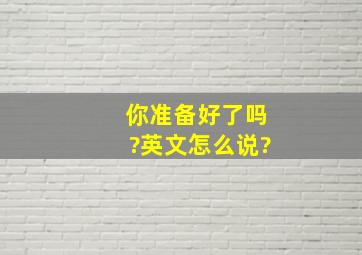 你准备好了吗?英文怎么说?